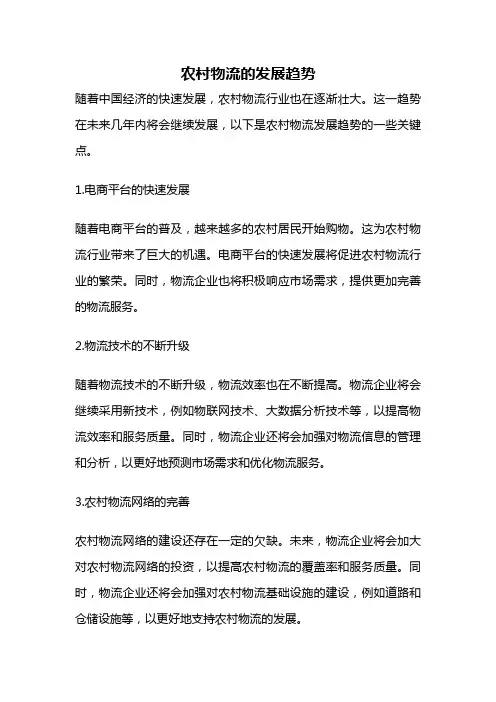 农村物流的发展趋势

随着中国经济的快速发展，农村物流行业也在逐渐壮大。这一趋势在未来几年内将会继续发展，以下是农村物流发展趋势的一些关键点。

1.电商平台的快速发展

随着电商平台的普及，越来越多的农村居民开始购物。这为农村物流行业带来了巨大的机遇。电商平台的快速发展将促进农村物流行业的繁荣。同时，物流企业也将积极响应市场需求，提供更加完善的物流服务。

2.物流技术的不断升级

随着物流技术的不断升级，物流效率也在不断提高。物流企业将会继续采用新技术，例如物联网技术、大数据分析技术等，以提高物流效率和服务质量。同时，物流企业还将会加强对物流信息的管理和分析，以更好地预测市场需求和优化物流服务。

3.农村物流网络的完善

农村物流网络的建设还存在一定的欠缺。未来，物流企业将会加大对农村物流网络的投资，以提高农村物流的覆盖率和服务质量。同时，物流企业还将会加强对农村物流基础设施的建设，例如道路和仓储设施等，以更好地支持农村物流的发展。